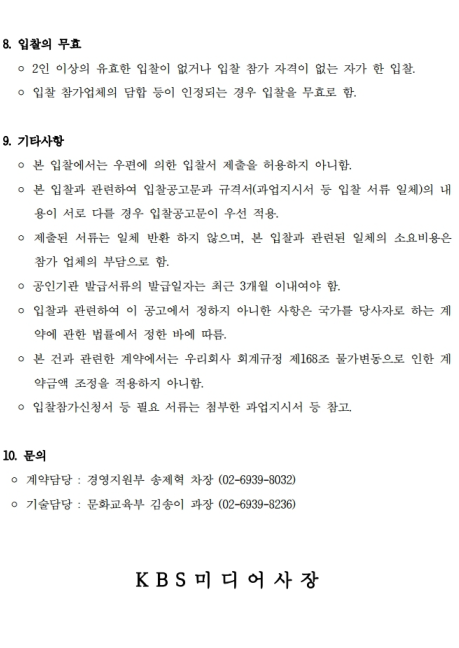 8. 입찰의 무효

○ 2인 이상의 유효한 입찰이 없거나 입찰 참가 자격이 없는 자가 한 입찰.

○ 입찰 참가업체의 담합 등이 인정되는 경우 입찰을 무효로 함.

9. 기타사항

○ 본 입찰에서는 우편에 의한 입찰서 제출을 허용하지 아니함.

○ 본 입찰과 관련하여 입찰공고문과 규격서(과업지시서 등 입찰 서류 일체)의 내용이 서로 다를 경우 입찰공고문이 우선 적용.

○ 제출된 서류는 일체 반환 하지 않으며, 본 입찰과 관련된 일체의 소요비용은 참가 업체의 부담으로 함.

○ 공인기관 발급서류의 발급일자는 최근 3개월 이내여야 함.

○ 입찰과 관련하여 이 공고에서 정하지 아니한 사항은 국가를 당사자로 하는 계약에 관한 법률에서 정한 바에 따름.

○ 본 건과 관련한 계약에서는 우리회사 회계규정 제168조 물가변동으로 인한 계약금액 조정을 적용하지 아니함.

○ 입찰참가신청서 등 필요 서류는 첨부한 과업지시서 등 참고.

10. 문의

○ 계약담당 : 경영지원부 송제혁 차장 (02-6939-8032)

○ 기술담당 : 문화교육부 김송이 과장 (02-6939-8236)

K B S 미 디 어 사 장